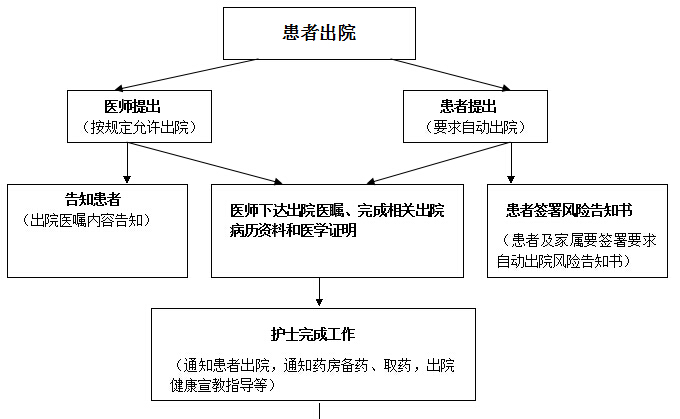 患者出院

医师提出
（按规定允许出院）

患者提出
（要求自动出院）

告知患者
（出院医嘱内容告知）

医师下达出院医嘱、完成相关出院病历资料和医学证明

患者签署风险告知书
（患者及家属要签署要求自动出院风险告知书）

护士完成工作
（通知患者出院，通知药房备药、取药，出院健康宣教指导等）